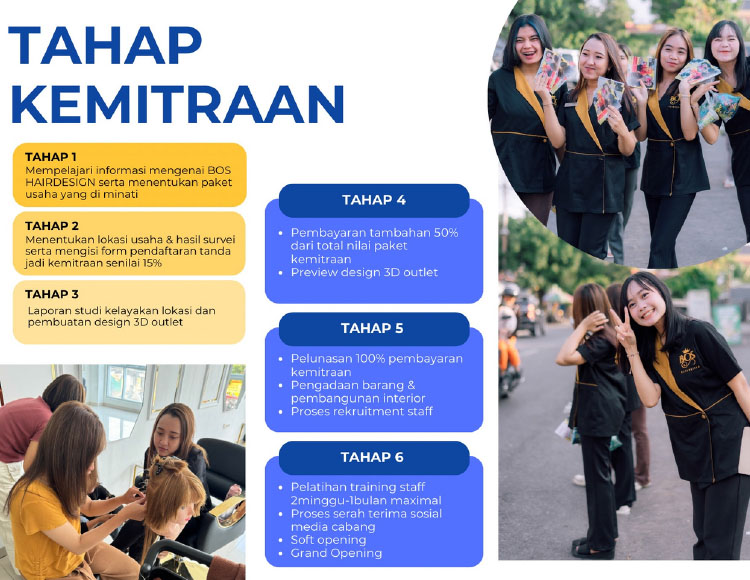 TAHAP KEMITRAAN

TAHAP 1
Mempelajari informasi mengenai BOS HAIRDESIGN serta menentukan paket usaha yang di minati

TAHAP 2
Menentukan lokasi usaha & hasil survei serta mengisi form pendaftaran tanda jadi kemitraan senilai 15%

TAHAP 3
Laporan studi kelayakan lokasi dan pembuatan design 3D outlet

TAHAP 4
• Pembayaran tambahan 50% dari total nilai paket kemitraan
• Preview design 3D outlet

TAHAP 5
• Pelunasan 100% pembayaran kemitraan
• Pengadaan barang & pembangunan interior
• Proses rekruitment staff

TAHAP 6
• Pelatihan training staff 2minggu-1bulan maximal
• Proses serah terima sosial media cabang
• Soft opening
• Grand Opening